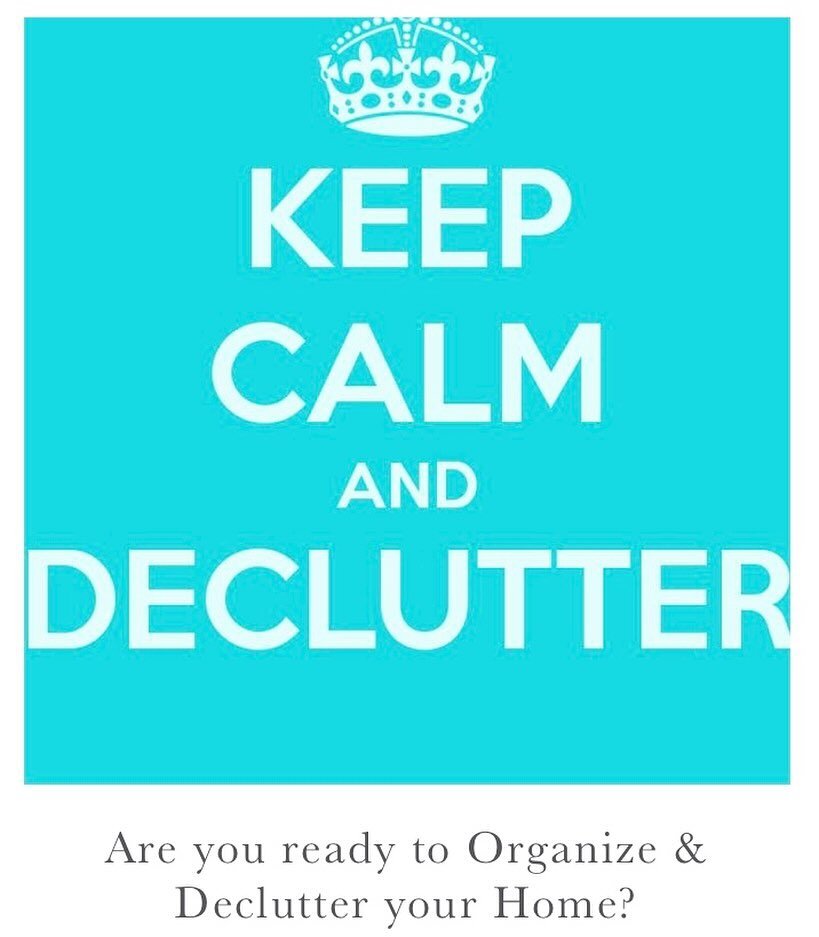 KEEP
CALM
AND
DECLUTTER

Are you ready to Organize & Declutter your Home?